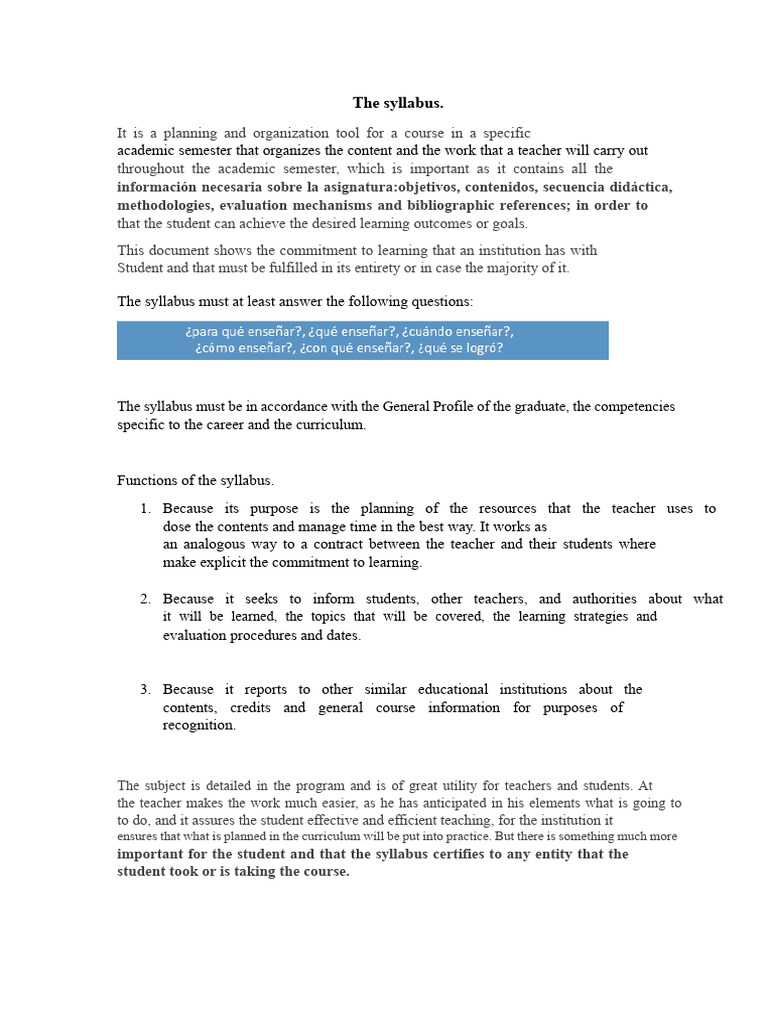 The syllabus.

It is a planning and organization tool for a course in a specific academic semester that organizes the content and the work that a teacher will carry out throughout the academic semester, which is important as it contains all the información necesaria sobre la asignatura:objetivos, contenidos, secuencia didáctica, methodologies, evaluation mechanisms and bibliographic references; in order to that the student can achieve the desired learning outcomes or goals.

This document shows the commitment to learning that an institution has with Student and that must be fulfilled in its entirety or in case the majority of it.

The syllabus must at least answer the following questions:

¿para qué enseñar?, ¿qué enseñar?, ¿cuándo enseñar?, ¿cómo enseñar?, ¿con qué enseñar?, ¿qué se logró?

The syllabus must be in accordance with the General Profile of the graduate, the competencies specific to the career and the curriculum.

Functions of the syllabus.

1. Because its purpose is the planning of the resources that the teacher uses to dose the contents and manage time in the best way. It works as an analogous way to a contract between the teacher and their students where make explicit the commitment to learning.

2. Because it seeks to inform students, other teachers, and authorities about what it will be learned, the topics that will be covered, the learning strategies and evaluation procedures and dates.

3. Because it reports to other similar educational institutions about the contents, credits and general course information for purposes of recognition.

The subject is detailed in the program and is of great utility for teachers and students. At the teacher makes the work much easier, as he has anticipated in his elements what is going to to do, and it assures the student effective and efficient teaching, for the institution it ensures that what is planned in the curriculum will be put into practice. But there is something much more important for the student and that the syllabus certifies to any entity that the student took or is taking the course.